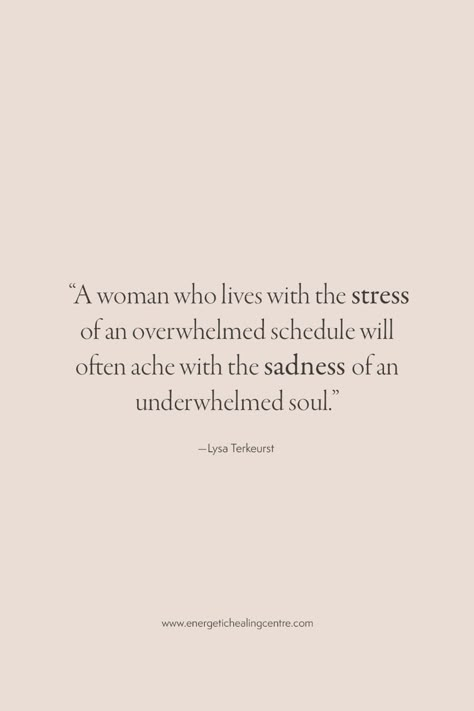 “A woman who lives with the stress of an overwhelmed schedule will often ache with the sadness of an underwhelmed soul.”

—Lysa Terkeurst

www.energetichealingcentre.com